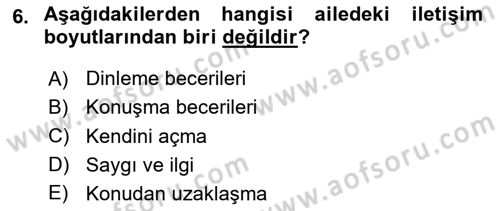 6. Aşağıdakilerden hangisi ailedeki iletişim boyutlarından biri değildir?

A) Dinleme becerileri
B) Konuşma becerileri
C) Kendini açma
D) Saygı ve ilgi
E) Konudan uzaklaşma

www.aofsoru.com
www.aofsoru.com
www.aofsoru.com
www.aofsoru.com